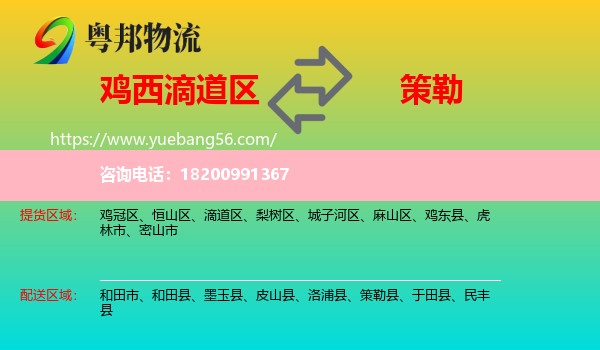 粤邦物流

鸡西滴道区

策勒

https://www.yuebang56.com/

咨询电话：18200991367

提货区域：

鸡冠区、恒山区、滴道区、梨树区、城子河区、麻山区、鸡东县、虎林市、密山市

配送区域：

和田市、和田县、墨玉县、皮山县、洛浦县、策勒县、于田县、民丰县